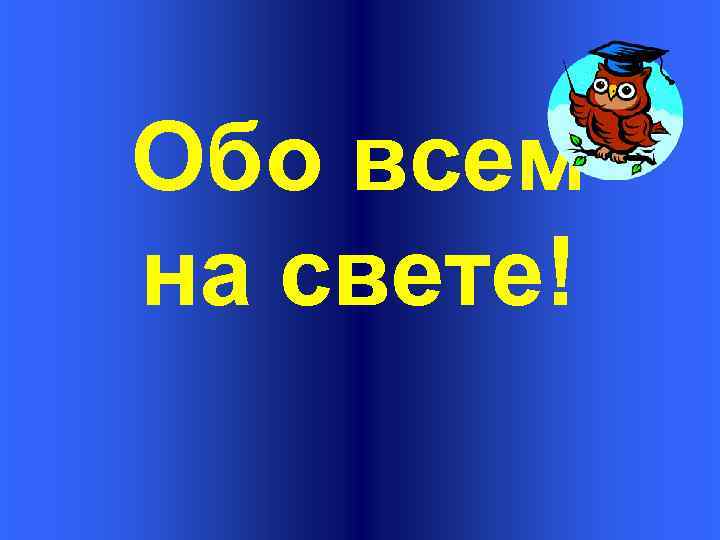 Обо всем на свете!